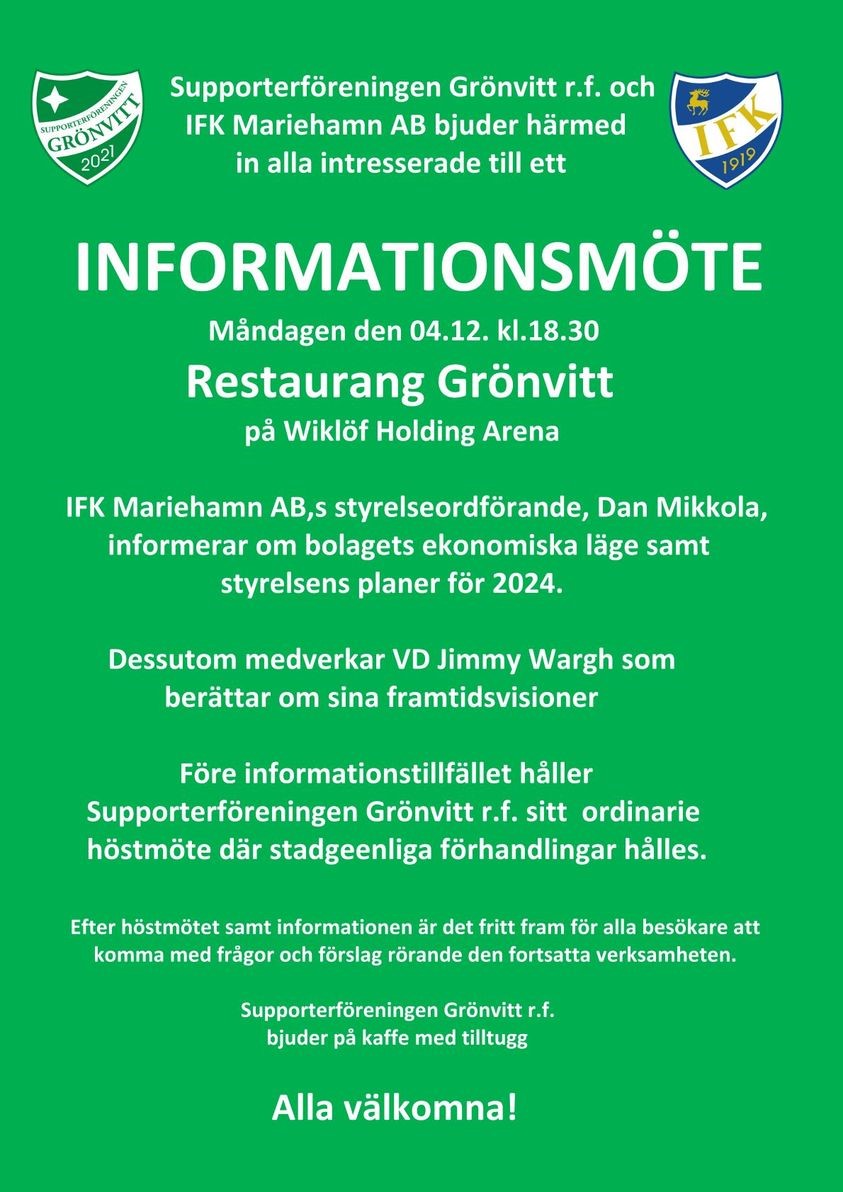 SUPPORTERFÖRENINGEN GRÖNVITT 2021

Supporterföreningen Grönvitt r.f. och IFK Mariehamn AB bjuder härmed in alla intresserade till ett

IFK 1919

INFORMATIONSMÖTE

Måndagen den 04.12. kl.18.30

Restaurang Grönvitt

på Wiklöf Holding Arena

IFK Mariehamn AB,s styrelseordförande, Dan Mikkola, informerar om bolagets ekonomiska läge samt styrelsens planer för 2024.

Dessutom medverkar VD Jimmy Wargh som berättar om sina framtidsvisioner

Före informationstillfället håller Supporterföreningen Grönvitt r.f. sitt ordinarie höstmöte där stadgeenliga förhandlingar hålles.

Efter höstmötet samt informationen är det fritt fram för alla besökare att komma med frågor och förslag rörande den fortsatta verksamheten.

Supporterföreningen Grönvitt r.f. bjuder på kaffe med tilltugg

Alla välkomna!